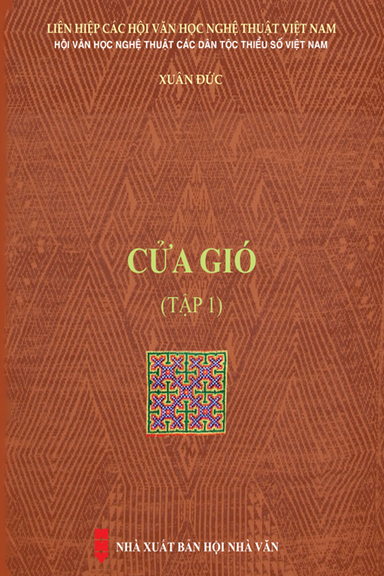 LIÊN HIỆP CÁC HỘI VĂN HỌC NGHỆ THUẬT VIỆT NAM
HỘI VĂN HỌC NGHỆ THUẬT CÁC DÂN TỘC THIỂU SỐ VIỆT NAM

XUÂN ĐỨC

CỬA GIÓ

(TẬP 1)

NHÀ XUẤT BẢN HỘI NHÀ VĂN